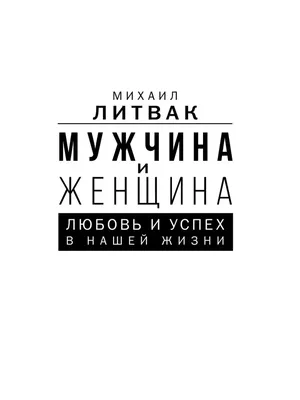 МИХАИЛ
ЛИТВАК

МУЖЧИНА
И
ЖЕНЩИНА

ЛЮБОВЬ И УСПЕХ
В НАШЕЙ ЖИЗНИ